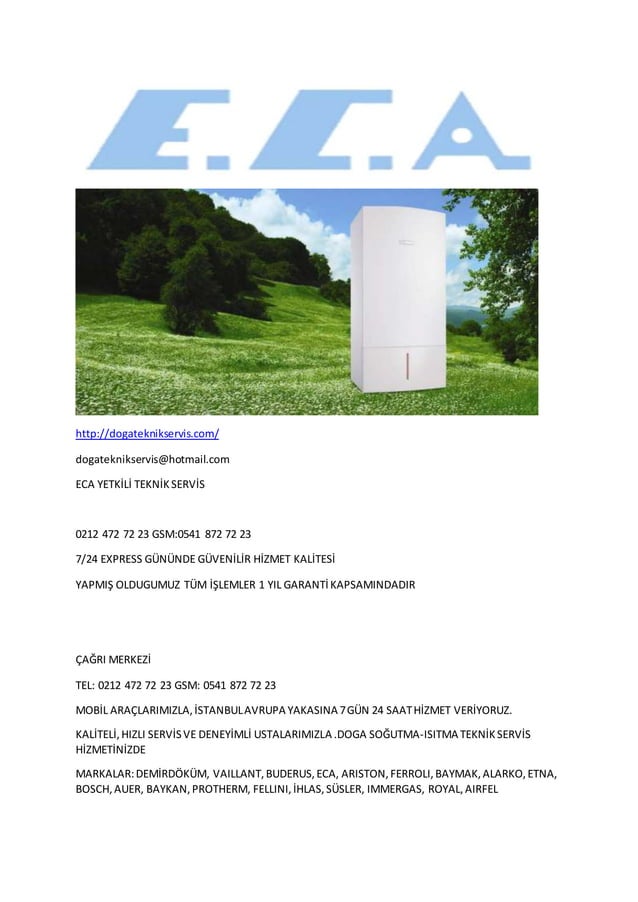 E.C.A

http://dogateknikservis.com/

dogateknikservis@hotmail.com

ECA YETKİLİ TEKNİK SERVİS

0212 472 72 23 GSM:0541 872 72 23

7/24 EXPRESS GÜNÜNDE GÜVENİLİR HİZMET KALİTESİ

YAPMIŞ OLDUGUMUZ TÜM İŞLEMLER 1 YIL GARANTİ KAPSAMINDADIR

ÇAĞRI MERKEZİ

TEL: 0212 472 72 23 GSM: 0541 872 72 23

MOBİL ARAÇLARIMIZLA, İSTANBUL AVRUPA YAKASINA 7 GÜN 24 SAAT HİZMET VERİYORUZ.

KALİTELİ, HIZLI SERVİS VE DENEYİMLİ USTALARIMIZLA .DOGA SOĞUTMA-ISITMA TEKNİK SERVİS HİZMETİNİZDE

MARKALAR: DEMİRDÖKÜM, VAILLANT, BUDERUS, ECA, ARISTON, FERROLI, BAYMAK, ALARKO, ETNA, BOSCH, AUER, BAYKAN, PROTHERM, FELLINI, İHLAS, SÜSLER, IMMERGAS, ROYAL, AIRFEL